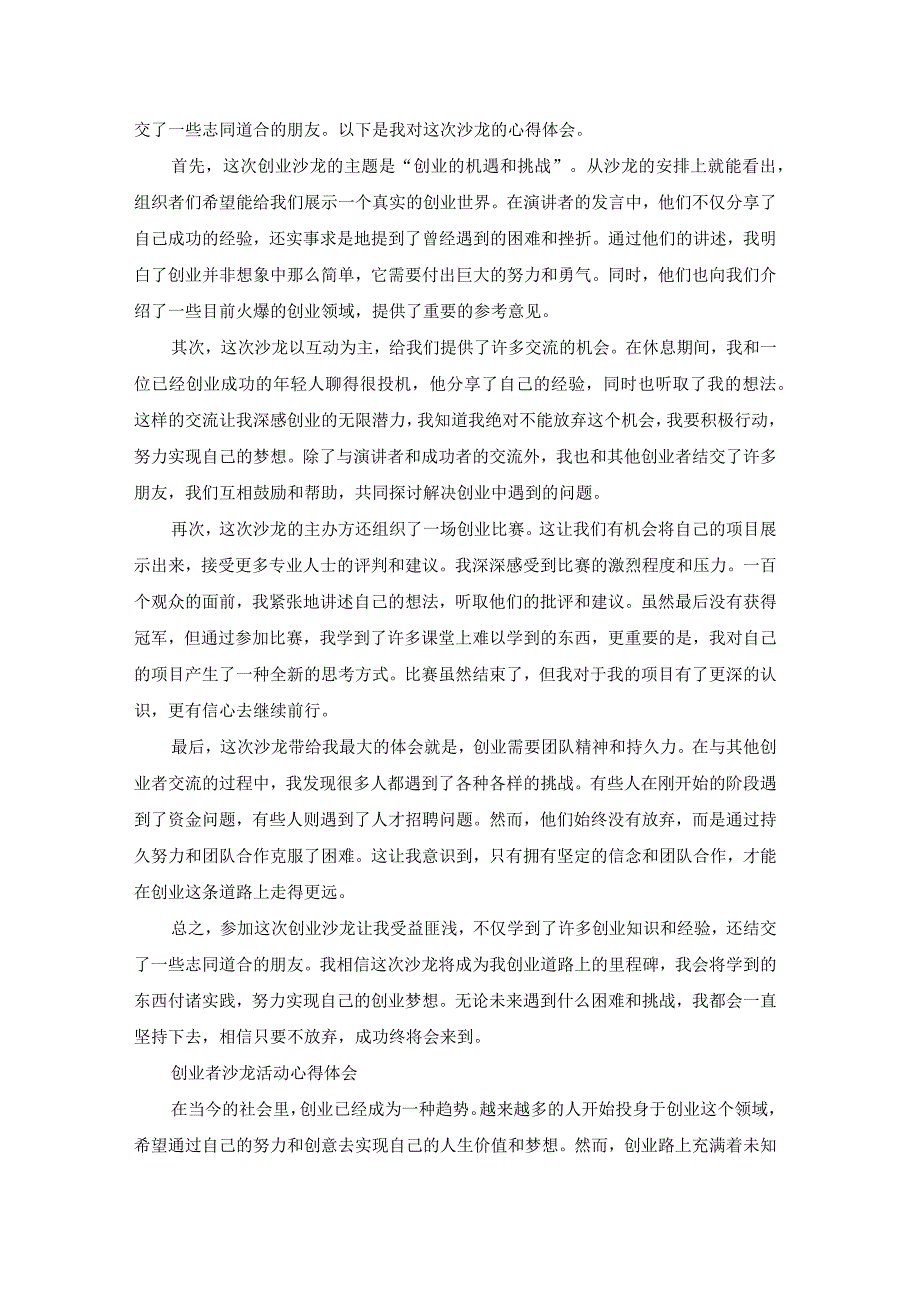 交了一些志同道合的朋友。以下是我对这次沙龙的心得体会。

首先，这次创业沙龙的主题是“创业的机遇和挑战”。从沙龙的安排上就能看出，组织者们希望能给我们展示一个真实的创业世界。在演讲者的发言中，他们不仅分享了自己成功的经验，还实事求是地提到了曾经遇到的困难和挫折。通过他们的讲述，我明白了创业并非想象中那么简单，它需要付出巨大的努力和勇气。同时，他们也向我们介绍了一些目前火爆的创业领域，提供了重要的参考意见。

其次，这次沙龙以互动为主，给我们提供了许多交流的机会。在休息期间，我和一位已经创业成功的年轻人聊得很投机，他分享了自己的经验，同时也听取了我的想法。这样的交流让我深感创业的无限潜力，我知道我绝对不能放弃这个机会，我要积极行动，努力实现自己的梦想。除了与演讲者和成功者的交流外，我也和其他创业者结交了许多朋友，我们互相鼓励和帮助，共同探讨解决创业中遇到的问题。

再次，这次沙龙的主办方还组织了一场创业比赛。这让我们有机会将自己的项目展示出来，接受更多专业人士的评判和建议。我深深感受到比赛的激烈程度和压力。一百个观众的面前，我紧张地讲述自己的想法，听取他们的批评和建议。虽然最后没有获得冠军，但通过参加比赛，我学到了许多课堂上难以学到的东西，更重要的是，我对自己的项目产生了一种全新的思考方式。比赛虽然结束了，但我对于我的项目有了更深的认识，更有信心去继续前行。

最后，这次沙龙带给我最大的体会就是，创业需要团队精神和持久力。在与其他创业者交流的过程中，我发现很多人都遇到了各种各样的挑战。有些人在刚开始的阶段遇到了资金问题，有些人则遇到了人才招聘问题。然而，他们始终没有放弃，而是通过持久努力和团队合作克服了困难。这让我意识到，只有拥有坚定的信念和团队合作，才能在创业这条道路上走得更远。

总之，参加这次创业沙龙让我受益匪浅，不仅学到了许多创业知识和经验，还结交了一些志同道合的朋友。我相信这次沙龙将成为我创业道路上的里程碑，我会将学到的东西付诸实践，努力实现自己的创业梦想。无论未来遇到什么困难和挑战，我都会一直坚持下去，相信只要不放弃，成功终将会来到。

创业者沙龙活动心得体会

在当今的社会里，创业已经成为一种趋势。越来越多的人开始投身于创业这个领域，希望通过自己的努力和创意去实现自己的人生价值和梦想。然而，创业路上充满着未知